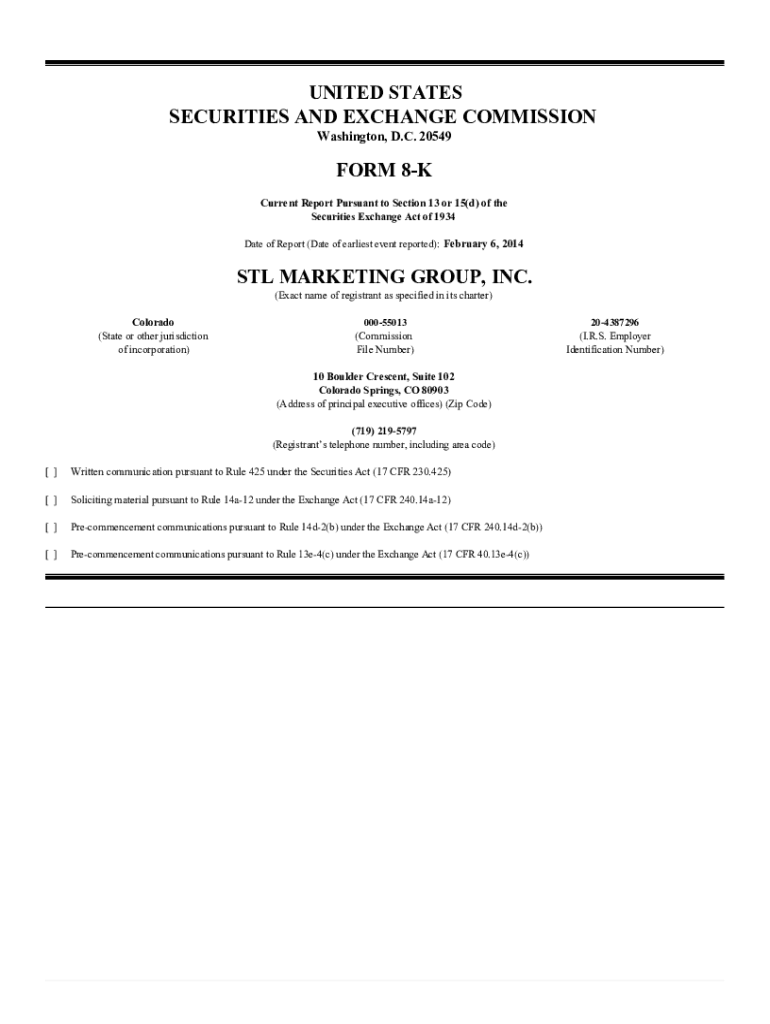 UNITED STATES
SECURITIES AND EXCHANGE COMMISSION
Washington, D.C. 20549

FORM 8-K

Current Report Pursuant to Section 13 or 15(d) of the Securities Exchange Act of 1934

Date of Report (Date of earliest event reported): February 6, 2014

STL MARKETING GROUP, INC.
(Exact name of registrant as specified in its charter)

Colorado
(State or other jurisdiction of incorporation)

000-55013
(Commission File Number)

20-4387296
(I.R.S. Employer Identification Number)

10 Boulder Crescent, Suite 102
Colorado Springs, CO 80903
(Address of principal executive offices) (Zip Code)

(719) 219-5797
(Registrant's telephone number, including area code)

[ ] Written communication pursuant to Rule 425 under the Securities Act (17 CFR 230.425)

[ ] Soliciting material pursuant to Rule 14a-12 under the Exchange Act (17 CFR 240.14a-12)

[ ] Pre-commencement communications pursuant to Rule 14d-2(b) under the Exchange Act (17 CFR 240.14d-2(b))

[ ] Pre-commencement communications pursuant to Rule 13e-4(c) under the Exchange Act (17 CFR 40.13e-4(c))